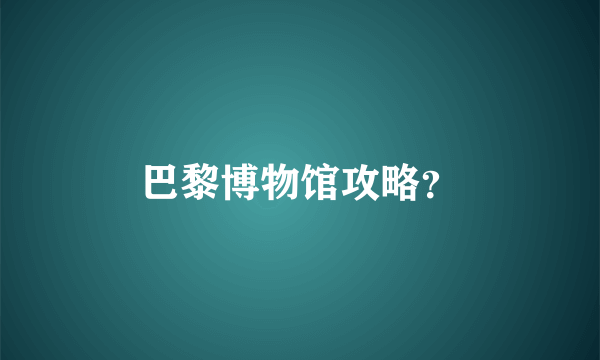 巴黎博物馆攻略?